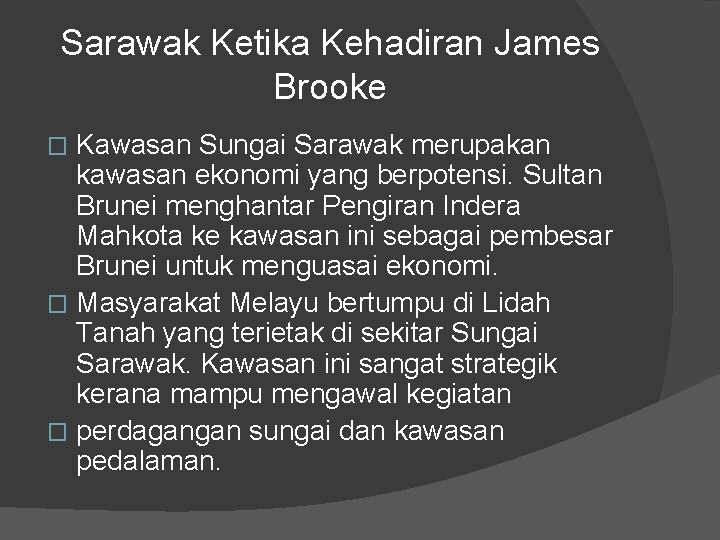 Sarawak Ketika Kehadiran James Brooke

□ Kawasan Sungai Sarawak merupakan kawasan ekonomi yang berpotensi. Sultan Brunei menghantar Pengiran Indera Mahkota ke kawasan ini sebagai pembesar Brunei untuk menguasai ekonomi.

□ Masyarakat Melayu bertumpu di Lidah Tanah yang terietak di sekitar Sungai Sarawak. Kawasan ini sangat strategik kerana mampu mengawal kegiatan

□ perdagangan sungai dan kawasan pedalaman.